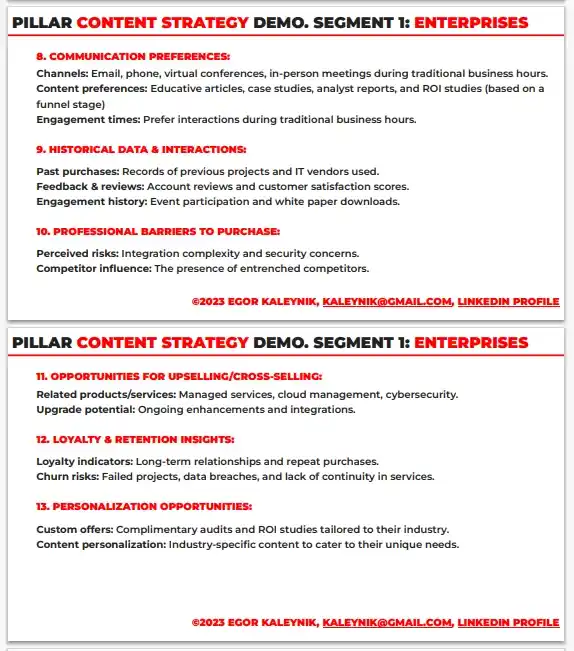 PILLAR CONTENT STRATEGY DEMO. SEGMENT 1: ENTERPRISES

8. COMMUNICATION PREFERENCES:

Channels: Email, phone, virtual conferences, in-person meetings during traditional business hours.
Content preferences: Educative articles, case studies, analyst reports, and ROI studies (based on a funnel stage)
Engagement times: Prefer interactions during traditional business hours.

9. HISTORICAL DATA & INTERACTIONS:

Past purchases: Records of previous projects and IT vendors used.
Feedback & reviews: Account reviews and customer satisfaction scores.
Engagement history: Event participation and white paper downloads.

10. PROFESSIONAL BARRIERS TO PURCHASE:

Perceived risks: Integration complexity and security concerns.
Competitor influence: The presence of entrenched competitors.

©2023 EGOR KALEYNIK, KALEYNIK@GMAIL.COM, LINKEDIN PROFILE

PILLAR CONTENT STRATEGY DEMO. SEGMENT 1: ENTERPRISES

11. OPPORTUNITIES FOR UPSELLING/CROSS-SELLING:

Related products/services: Managed services, cloud management, cybersecurity.
Upgrade potential: Ongoing enhancements and integrations.

12. LOYALTY & RETENTION INSIGHTS:

Loyalty indicators: Long-term relationships and repeat purchases.
Churn risks: Failed projects, data breaches, and lack of continuity in services.

13. PERSONALIZATION OPPORTUNITIES:

Custom offers: Complimentary audits and ROI studies tailored to their industry.
Content personalization: Industry-specific content to cater to their unique needs.

©2023 EGOR KALEYNIK, KALEYNIK@GMAIL.COM, LINKEDIN PROFILE